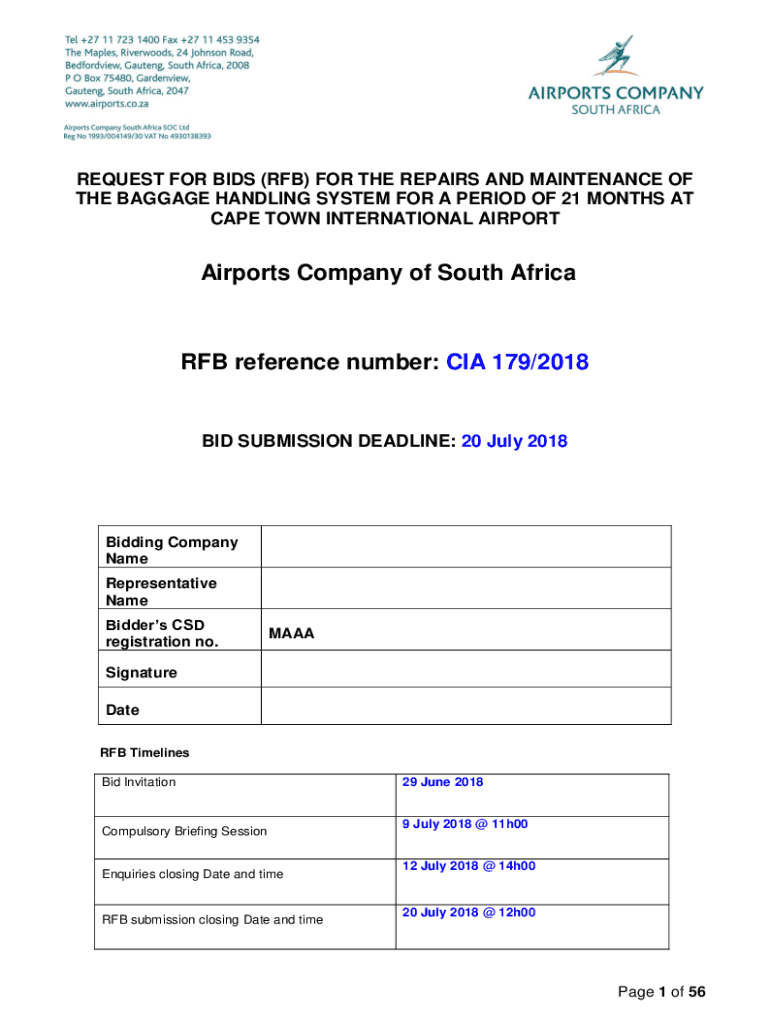 Tel +27 11 723 1400 Fax +27 11 453 9354
The Maples, Riverwoods, 24 Johnson Road,
Bedfordview, Gauteng, South Africa, 2008
P O Box 75480, Gardenview,
Gauteng, South Africa, 2047
www.airports.co.za

Airports Company South Africa SOC Ltd
Reg No 1993/004149/30 VAT No 4930138393

AIRPORTS COMPANY
SOUTH AFRICA

REQUEST FOR BIDS (RFB) FOR THE REPAIRS AND MAINTENANCE OF THE BAGGAGE HANDLING SYSTEM FOR A PERIOD OF 21 MONTHS AT CAPE TOWN INTERNATIONAL AIRPORT

Airports Company of South Africa

RFB reference number: CIA 179/2018

BID SUBMISSION DEADLINE: 20 July 2018

| Bidding Company Name | |
|---|---|
| Representative Name | |
| Bidder's CSD registration no. | MAAA |
| Signature | |
| Date | |

RFB Timelines

| Bid Invitation | 29 June 2018 |
|---|---|
| Compulsory Briefing Session | 9 July 2018 @ 11h00 |
| Enquiries closing Date and time | 12 July 2018 @ 14h00 |
| RFB submission closing Date and time | 20 July 2018 @ 12h00 |

Page 1 of 56